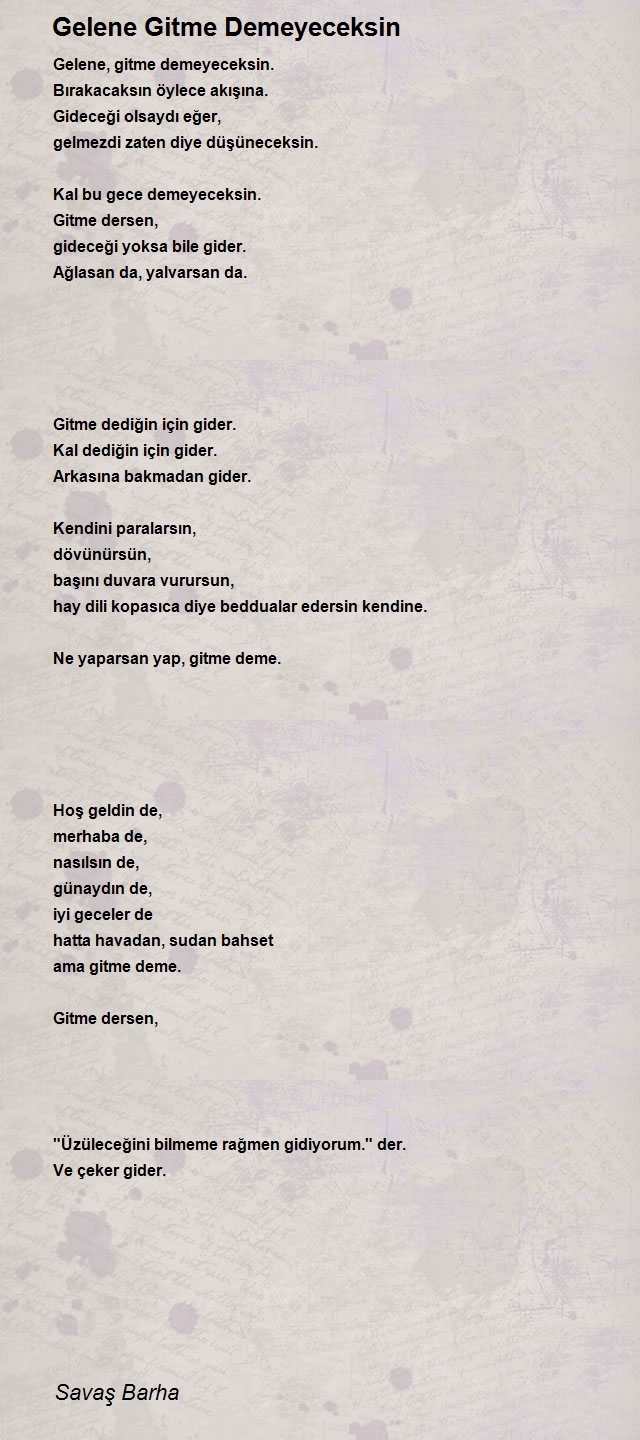 Gelene Gitme Demeyeceksin

Gelene, gitme demeyeceksin.
Bırakacaksın öylece akışına.
Gideceği olsaydı eğer,
gelmezdi zaten diye düşüneceksin.

Kal bu gece demeyeceksin.
Gitme dersen,
gideceği yoksa bile gider.
Ağlasan da, yalvarsan da.

Gitme dediğin için gider.
Kal dediğin için gider.
Arkasına bakmadan gider.

Kendini paralarsın,
dövünürsün,
başını duvara vurursun,
hay dili kopasıca diye beddualar edersin kendine.

Ne yaparsan yap, gitme deme.

Hoş geldin de,
merhaba de,
nasılsın de,
günaydın de,
iyi geceler de
hatta havadan, sudan bahset
ama gitme deme.

Gitme dersen,

"Üzüleceğini bilmeme rağmen gidiyorum." der.
Ve çeker gider.

Savaş Barha